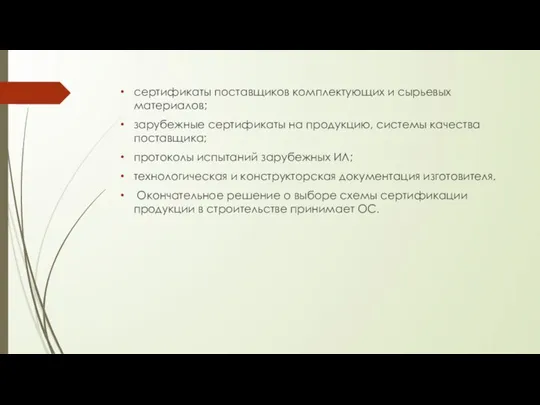 • сертификаты поставщиков комплектующих и сырьевых материалов;

• зарубежные сертификаты на продукцию, системы качества поставщика;

• протоколы испытаний зарубежных ИЛ;

• технологическая и конструкторская документация изготовителя.

• Окончательное решение о выборе схемы сертификации продукции в строительстве принимает ОС.